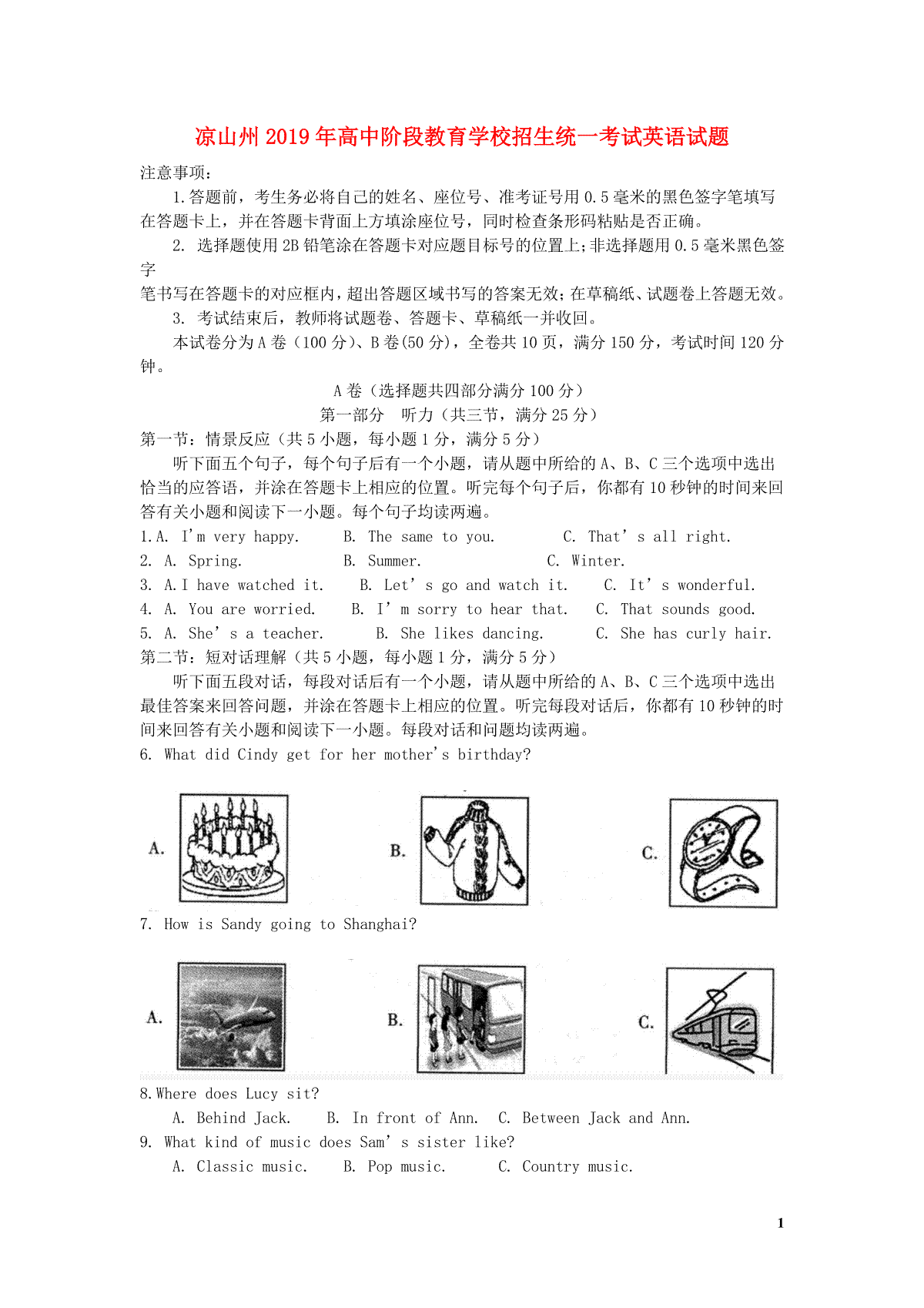 凉山州2019年高中阶段教育学校招生统一考试英语试题

注意事项：

1.答题前，考生务必将自己的姓名、座位号、准考证号用0.5毫米的黑色签字笔填写在答题卡上，并在答题卡背面上方填涂座位号，同时检查条形码粘贴是否正确。

2. 选择题使用2B铅笔涂在答题卡对应题目标号的位置上;非选择题用0.5毫米黑色签字

笔书写在答题卡的对应框内，超出答题区域书写的答案无效;在草稿纸、试题卷上答题无效。

3. 考试结束后，教师将试题卷、答题卡、草稿纸一并收回。

本试卷分为A卷（100分）、B卷(50分)，全卷共10页，满分150分，考试时间120分钟。

A卷（选择题共四部分满分100分）

第一部分 听力（共三节，满分25分）

第一节：情景反应（共5小题，每小题1分，满分5分）

听下面五个句子，每个句子后有一个小题，请从题中所给的A、B、C三个选项中选出恰当的应答语，并涂在答题卡上相应的位置。听完每个句子后，你都有10秒钟的时间来回答有关小题和阅读下一小题。每个句子均读两遍。

1.A. I'm very happy. B. The same to you. C. That' s all right.

2. A. Spring. B. Summer. C. Winter.

3. A.I have watched it. B. Let' s go and watch it. C. It' s wonderful.

4. A. You are worried. B. I' m sorry to hear that. C. That sounds good.

5. A. She' s a teacher. B. She likes dancing. C. She has curly hair.

第二节：短对话理解（共5小题，每小题1分，满分5分）

听下面五段对话，每段对话后有一个小题，请从题中所给的A、B、C三个选项中选出最佳答案来回答问题，并涂在答题卡上相应的位置。听完每段对话后，你都有10秒钟的时间来回答有关小题和阅读下一小题。每段对话和问题均读两遍。

6. What did Cindy get for her mother's birthday?

A. B. C.

7. How is Sandy going to Shanghai?

A. B. C.

8.Where does Lucy sit?

A. Behind Jack. B. In front of Ann. C. Between Jack and Ann.

9. What kind of music does Sam' s sister like?

A. Classic music. B. Pop music. C. Country music.

1